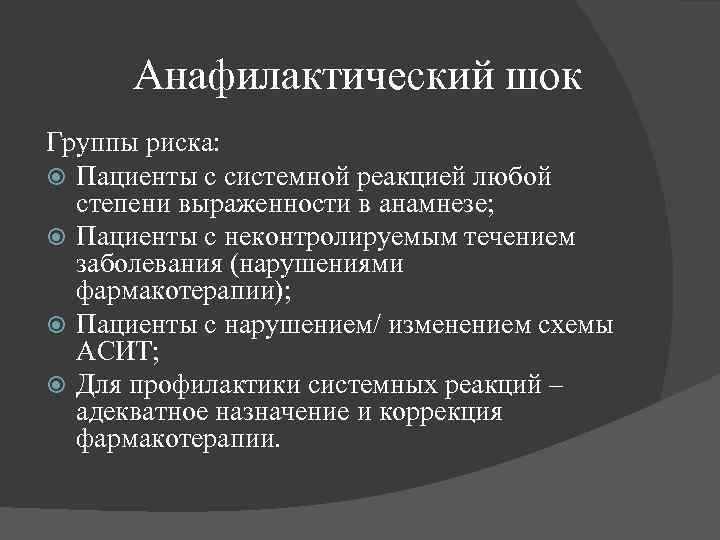 Анафилактический шок

Группы риска:

Пациенты с системной реакцией любой степени выраженности в анамнезе;

Пациенты с неконтролируемым течением заболевания (нарушениями фармакотерапии);

Пациенты с нарушением/ изменением схемы АСИТ;

Для профилактики системных реакций – адекватное назначение и коррекция фармакотерапии.